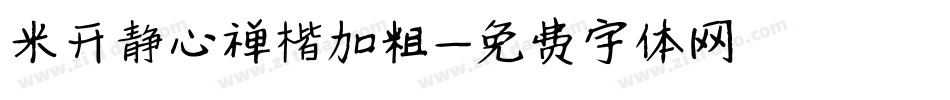 米开静心禅楷加粗—免费字体网